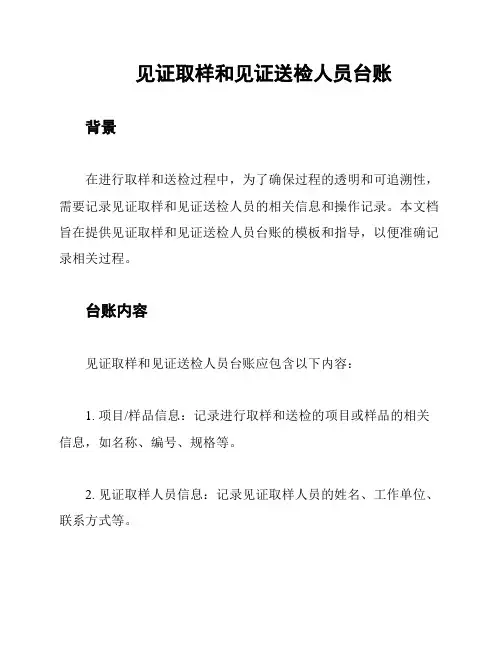 见证取样和见证送检人员台账

背景

在进行取样和送检过程中，为了确保过程的透明和可追溯性，需要记录见证取样和见证送检人员的相关信息和操作记录。本文档旨在提供见证取样和见证送检人员台账的模板和指导，以便准确记录相关过程。

台账内容

见证取样和见证送检人员台账应包含以下内容：

1. 项目/样品信息：记录进行取样和送检的项目或样品的相关信息，如名称、编号、规格等。

2. 见证取样人员信息：记录见证取样人员的姓名、工作单位、联系方式等。